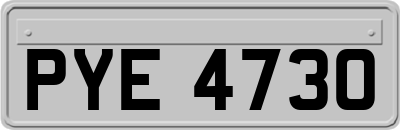 PYE 4730